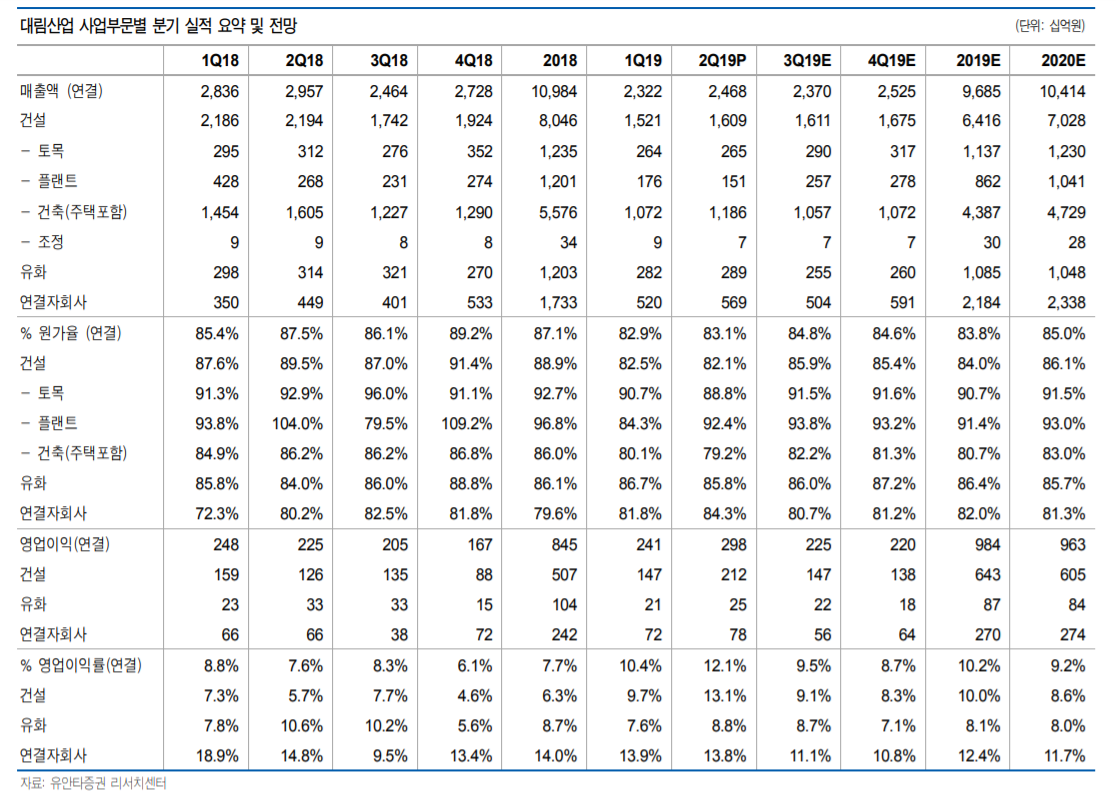 대림산업 사업부문별 분기 실적 요약 및 전망

(단위: 십억원)

| | 1Q18 | 2Q18 | 3Q18 | 4Q18 | 2018 | 1Q19 | 2Q19P | 3Q19E | 4Q19E | 2019E | 2020E |
|---|---|---|---|---|---|---|---|---|---|---|---|
| 매출액 (연결) | 2,836 | 2,957 | 2,464 | 2,728 | 10,984 | 2,322 | 2,468 | 2,370 | 2,525 | 9,685 | 10,414 |
| 건설 | 2,186 | 2,194 | 1,742 | 1,924 | 8,046 | 1,521 | 1,609 | 1,611 | 1,675 | 6,416 | 7,028 |
| - 토목 | 295 | 312 | 276 | 352 | 1,235 | 264 | 265 | 290 | 317 | 1,137 | 1,230 |
| - 플랜트 | 428 | 268 | 231 | 274 | 1,201 | 176 | 151 | 257 | 278 | 862 | 1,041 |
| - 건축(주택포함) | 1,454 | 1,605 | 1,227 | 1,290 | 5,576 | 1,072 | 1,186 | 1,057 | 1,072 | 4,387 | 4,729 |
| - 조정 | 9 | 9 | 8 | 8 | 34 | 9 | 7 | 7 | 7 | 30 | 28 |
| 유화 | 298 | 314 | 321 | 270 | 1,203 | 282 | 289 | 255 | 260 | 1,085 | 1,048 |
| 연결자회사 | 350 | 449 | 401 | 533 | 1,733 | 520 | 569 | 504 | 591 | 2,184 | 2,338 |
| % 원가율 (연결) | 85.4% | 87.5% | 86.1% | 89.2% | 87.1% | 82.9% | 83.1% | 84.8% | 84.6% | 83.8% | 85.0% |
| 건설 | 87.6% | 89.5% | 87.0% | 91.4% | 88.9% | 82.5% | 82.1% | 85.9% | 85.4% | 84.0% | 86.1% |
| - 토목 | 91.3% | 92.9% | 96.0% | 91.1% | 92.7% | 90.7% | 88.8% | 91.5% | 91.6% | 90.7% | 91.5% |
| - 플랜트 | 93.8% | 104.0% | 79.5% | 109.2% | 96.8% | 84.3% | 92.4% | 93.8% | 93.2% | 91.4% | 93.0% |
| - 건축(주택포함) | 84.9% | 86.2% | 86.2% | 86.8% | 86.0% | 80.1% | 79.2% | 82.2% | 81.3% | 80.7% | 83.0% |
| 유화 | 85.8% | 84.0% | 86.0% | 88.8% | 86.1% | 86.7% | 85.8% | 86.0% | 87.2% | 86.4% | 85.7% |
| 연결자회사 | 72.3% | 80.2% | 82.5% | 81.8% | 79.6% | 81.8% | 84.3% | 80.7% | 81.2% | 82.0% | 81.3% |
| 영업이익(연결) | 248 | 225 | 205 | 167 | 845 | 241 | 298 | 225 | 220 | 984 | 963 |
| 건설 | 159 | 126 | 135 | 88 | 507 | 147 | 212 | 147 | 138 | 643 | 605 |
| 유화 | 23 | 33 | 33 | 15 | 104 | 21 | 25 | 22 | 18 | 87 | 84 |
| 연결자회사 | 66 | 66 | 38 | 72 | 242 | 72 | 78 | 56 | 64 | 270 | 274 |
| % 영업이익률(연결) | 8.8% | 7.6% | 8.3% | 6.1% | 7.7% | 10.4% | 12.1% | 9.5% | 8.7% | 10.2% | 9.2% |
| 건설 | 7.3% | 5.7% | 7.7% | 4.6% | 6.3% | 9.7% | 13.1% | 9.1% | 8.3% | 10.0% | 8.6% |
| 유화 | 7.8% | 10.6% | 10.2% | 5.6% | 8.7% | 7.6% | 8.8% | 8.7% | 7.1% | 8.1% | 8.0% |
| 연결자회사 | 18.9% | 14.8% | 9.5% | 13.4% | 14.0% | 13.9% | 13.8% | 11.1% | 10.8% | 12.4% | 11.7% |

자료: 유안타증권 리서치센터